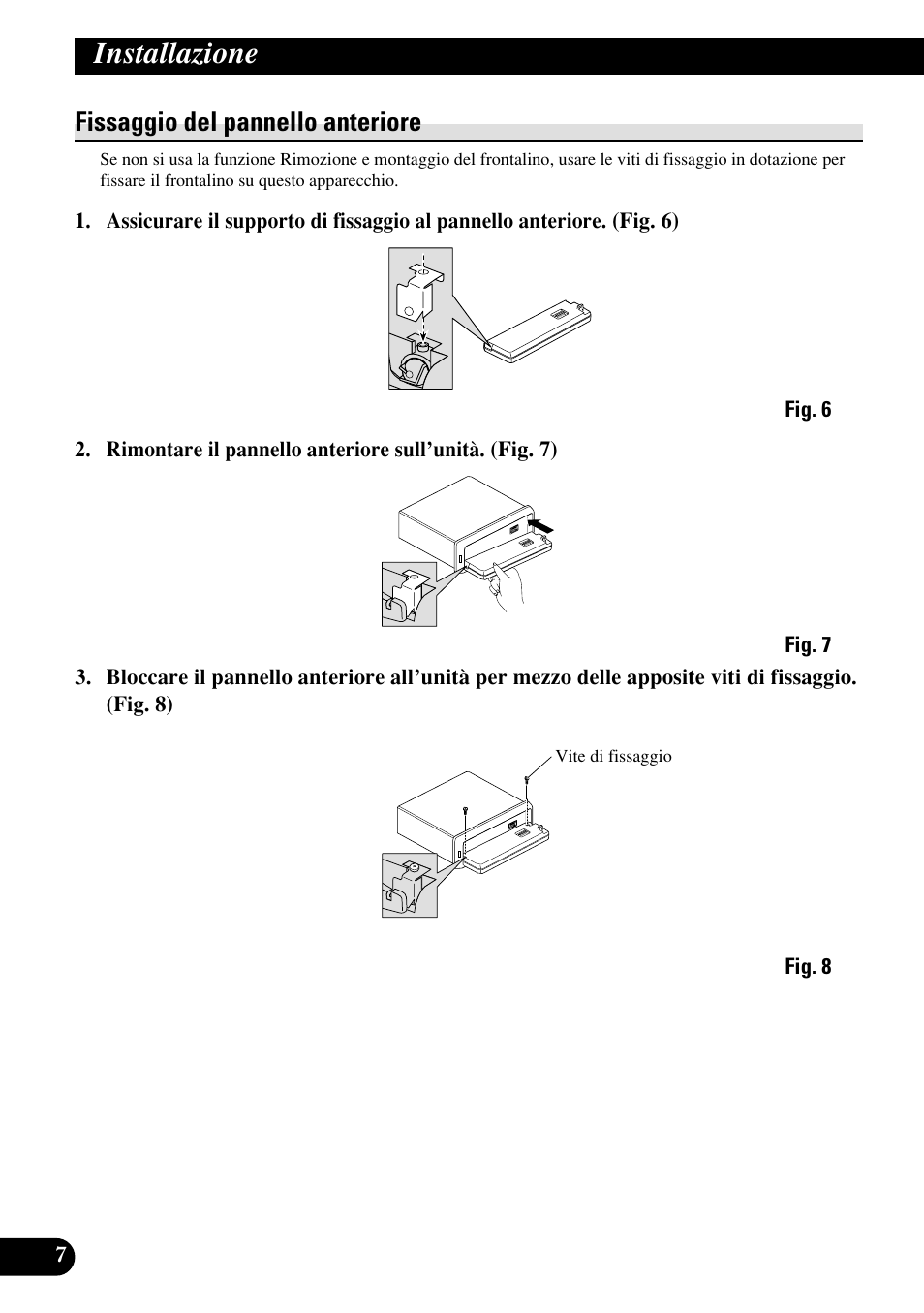 Installazione

Fissaggio del pannello anteriore

Se non si usa la funzione Rimozione e montaggio del frontalino, usare le viti di fissaggio in dotazione per fissare il frontalino su questo apparecchio.

1. Assicurare il supporto di fissaggio al pannello anteriore. (Fig. 6)

Fig. 6

2. Rimontare il pannello anteriore sull'unità. (Fig. 7)

Fig. 7

3. Bloccare il pannello anteriore all'unità per mezzo delle apposite viti di fissaggio. (Fig. 8)

Vite di fissaggio

Fig. 8

7